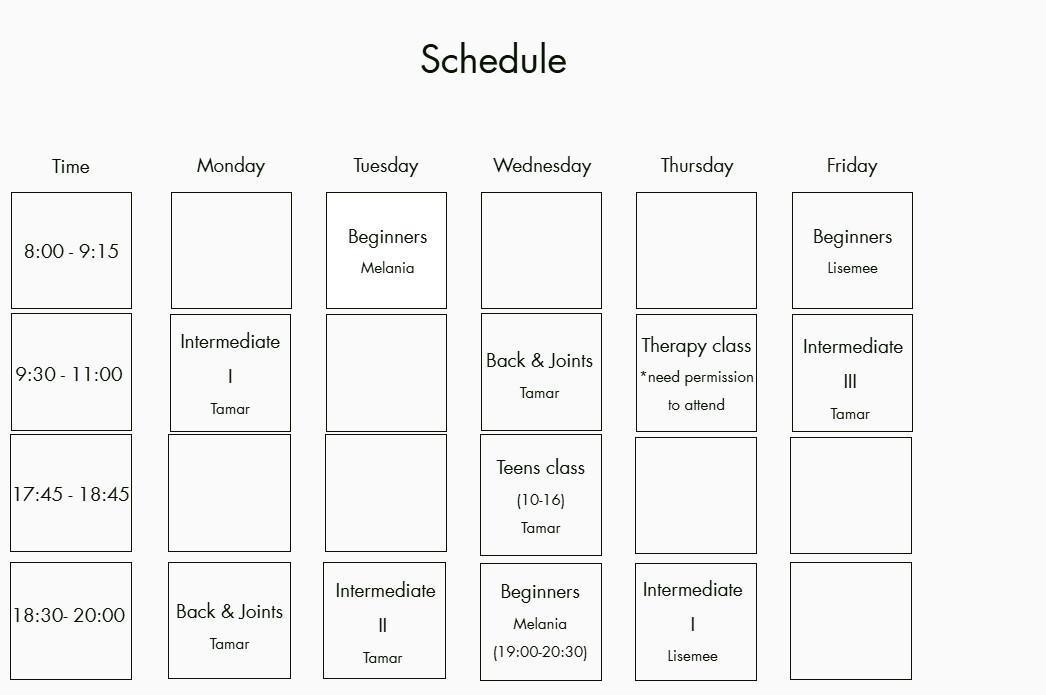 Schedule

| Time | Monday | Tuesday | Wednesday | Thursday | Friday |
|---|---|---|---|---|---|
| 8:00 - 9:15 | | Beginners Melania | | | Beginners Lisemee |
| 9:30 - 11:00 | Intermediate I Tamar | | Back & Joints Tamar | Therapy class *need permission to attend | Intermediate III Tamar |
| 17:45 - 18:45 | | | Teens class (10-16) Tamar | | |
| 18:30- 20:00 | Back & Joints Tamar | Intermediate II Tamar | Beginners Melania (19:00-20:30) | Intermediate I Lisemee | |